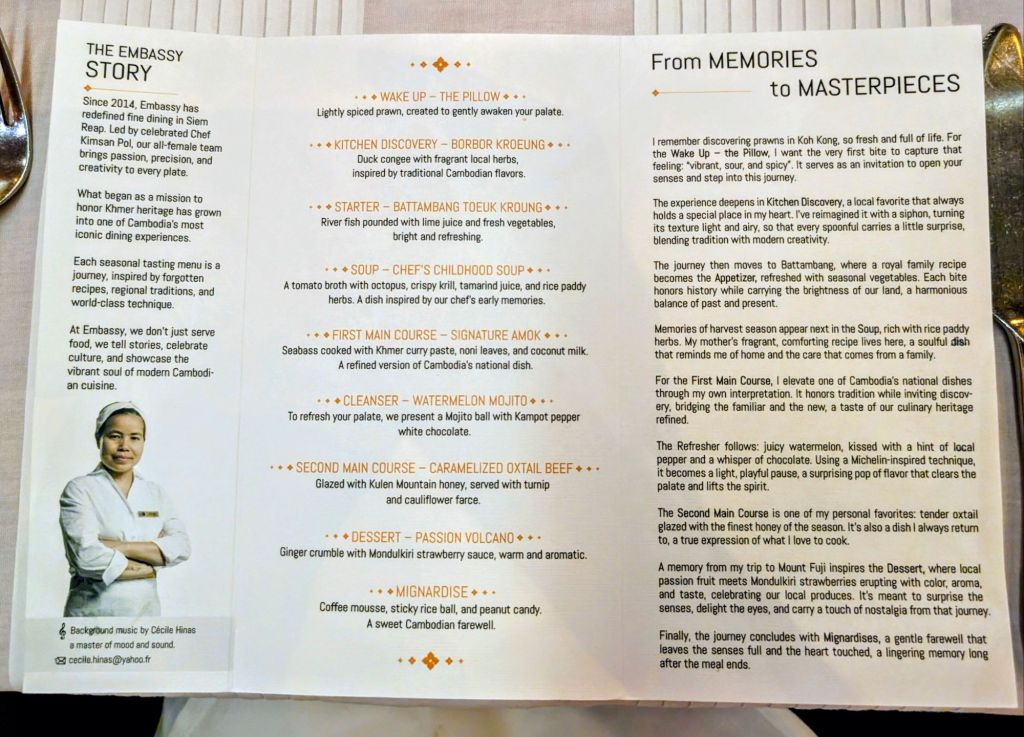 THE EMBASSY
STORY

Since 2014, Embassy has redefined fine dining in Siem Reap. Led by celebrated Chef Kimsan Pol, our all-female team brings passion, precision, and creativity to every plate.

What began as a mission to honor Khmer heritage has grown into one of Cambodia's most iconic dining experiences.

Each seasonal tasting menu is a journey, inspired by forgotten recipes, regional traditions, and world-class technique.

At Embassy, we don't just serve food, we tell stories, celebrate culture, and showcase the vibrant soul of modern Cambodian cuisine.

Background music by Cécile Hinas
a master of mood and sound.
cecile.hinas@yahoo.fr

WAKE UP – THE PILLOW
Lightly spiced prawn, created to gently awaken your palate.

KITCHEN DISCOVERY – BORBOR KROEUNG
Duck congee with fragrant local herbs, inspired by traditional Cambodian flavors.

STARTER – BATTAMBANG TOEUK KROUNG
River fish pounded with lime juice and fresh vegetables, bright and refreshing.

SOUP – CHEF'S CHILDHOOD SOUP
A tomato broth with octopus, crispy krill, tamarind juice, and rice paddy herbs. A dish inspired by our chef's early memories.

FIRST MAIN COURSE – SIGNATURE AMOK
Seabass cooked with Khmer curry paste, noni leaves, and coconut milk. A refined version of Cambodia's national dish.

CLEANSER – WATERMELON MOJITO
To refresh your palate, we present a Mojito ball with Kampot pepper white chocolate.

SECOND MAIN COURSE – CARAMELIZED OXTAIL BEEF
Glazed with Kulen Mountain honey, served with turnip and cauliflower farce.

DESSERT – PASSION VOLCANO
Ginger crumble with Mondulkiri strawberry sauce, warm and aromatic.

MIGNARDISE
Coffee mousse, sticky rice ball, and peanut candy. A sweet Cambodian farewell.

From MEMORIES
to MASTERPIECES

I remember discovering prawns in Koh Kong, so fresh and full of life. For the Wake Up – the Pillow, I want the very first bite to capture that feeling: "vibrant, sour, and spicy". It serves as an invitation to open your senses and step into this journey.

The experience deepens in Kitchen Discovery, a local favorite that always holds a special place in my heart. I've reimagined it with a siphon, turning its texture light and airy, so that every spoonful carries a little surprise, blending tradition with modern creativity.

The journey then moves to Battambang, where a royal family recipe becomes the Appetizer, refreshed with seasonal vegetables. Each bite honors history while carrying the brightness of our land, a harmonious balance of past and present.

Memories of harvest season appear next in the Soup, rich with rice paddy herbs. My mother's fragrant, comforting recipe lives here, a soulful dish that reminds me of home and the care that comes from a family.

For the First Main Course, I elevate one of Cambodia's national dishes through my own interpretation. It honors tradition while inviting discovery, bridging the familiar and the new, a taste of our culinary heritage refined.

The Refresher follows: juicy watermelon, kissed with a hint of local pepper and a whisper of chocolate. Using a Michelin-inspired technique, it becomes a light, playful pause, a surprising pop of flavor that clears the palate and lifts the spirit.

The Second Main Course is one of my personal favorites: tender oxtail glazed with the finest honey of the season. It's also a dish I always return to, a true expression of what I love to cook.

A memory from my trip to Mount Fuji inspires the Dessert, where local passion fruit meets Mondulkiri strawberries erupting with color, aroma, and taste, celebrating our local produces. It's meant to surprise the senses, delight the eyes, and carry a touch of nostalgia from that journey.

Finally, the journey concludes with Mignardises, a gentle farewell that leaves the senses full and the heart touched, a lingering memory long after the meal ends.